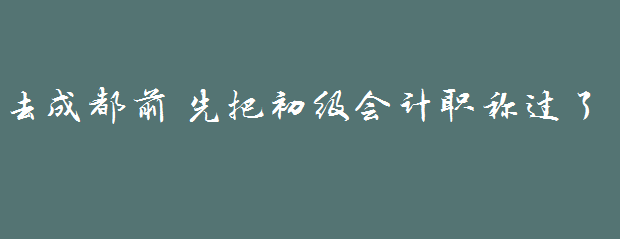 去成都前 先把初级会计职称过了